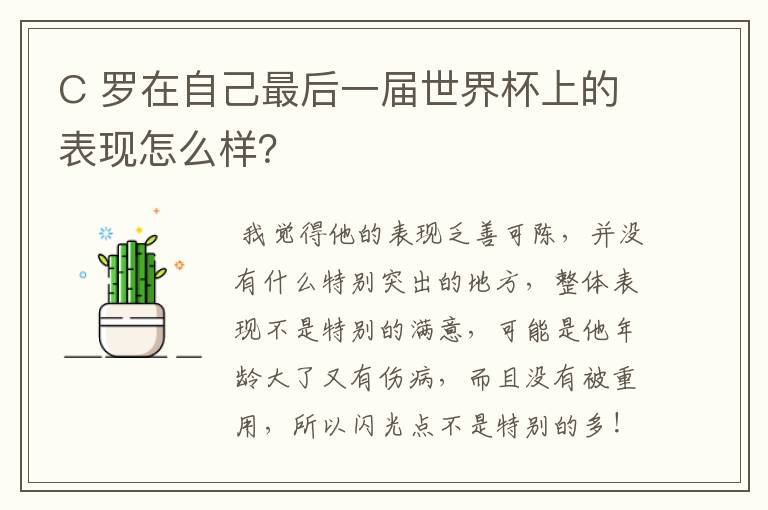 C 罗在自己最后一届世界杯上的表现怎么样?

我觉得他的表现乏善可陈，并没有什么特别突出的地方，整体表现不是特别的满意，可能是他年龄大了又有伤病，而且没有被重用，所以闪光点不是特别的多！